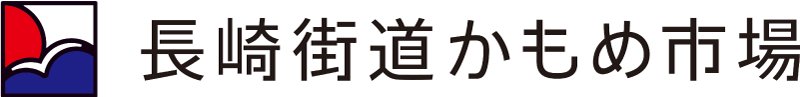 長崎街道かもめ市場